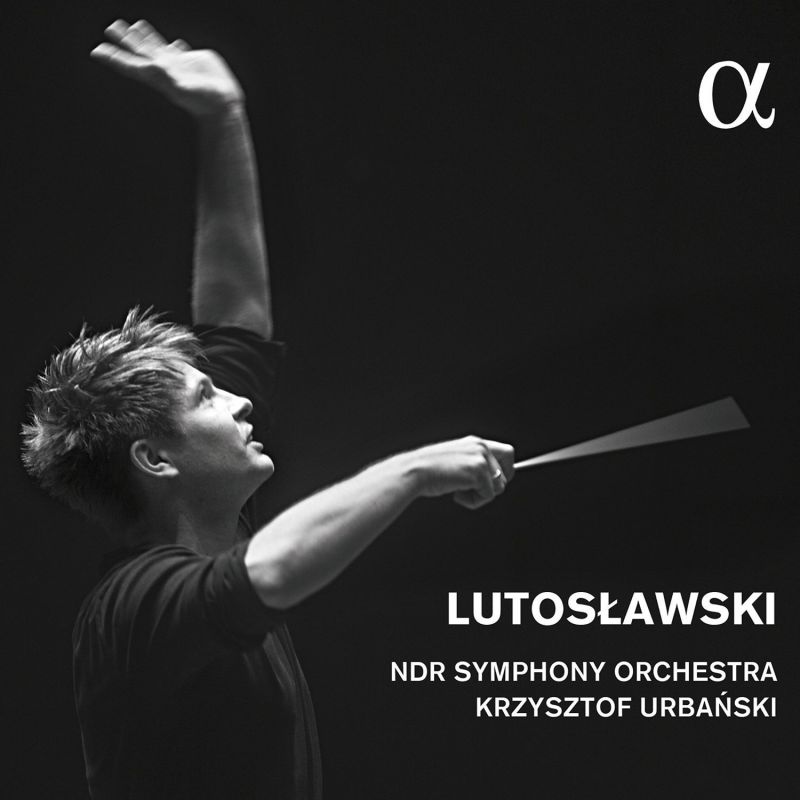 α

LUTOSŁAWSKI

NDR SYMPHONY ORCHESTRA
KRZYSZTOF URBAŃSKI